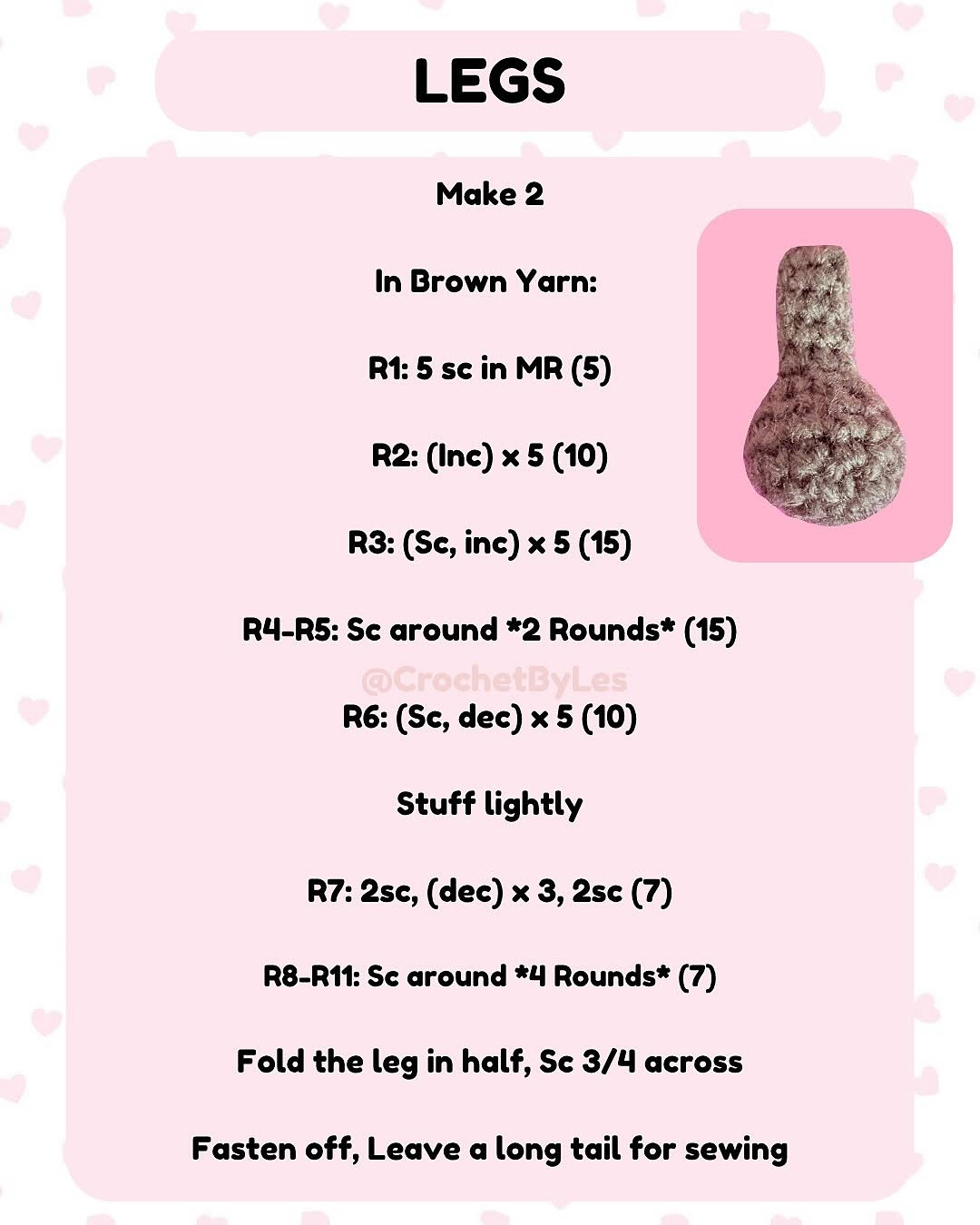 LEGS

Make 2

In Brown Yarn:

R1: 5 sc in MR (5)

R2: (Inc) x 5 (10)

R3: (Sc, inc) x 5 (15)

R4-R5: Sc around *2 Rounds* (15)

@CrochetByLes

R6: (Sc, dec) x 5 (10)

Stuff lightly

R7: 2sc, (dec) x 3, 2sc (7)

R8-R11: Sc around *4 Rounds* (7)

Fold the leg in half, Sc 3/4 across

Fasten off, Leave a long tail for sewing